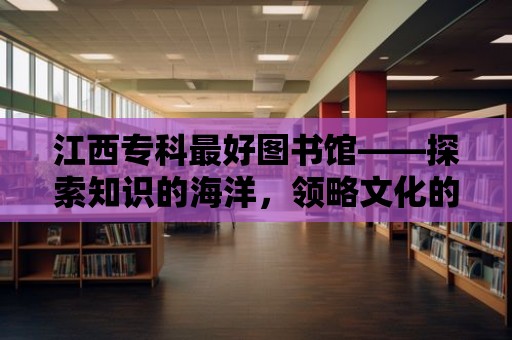 江西专科最好图书馆——探索知识的海洋，领略文化的